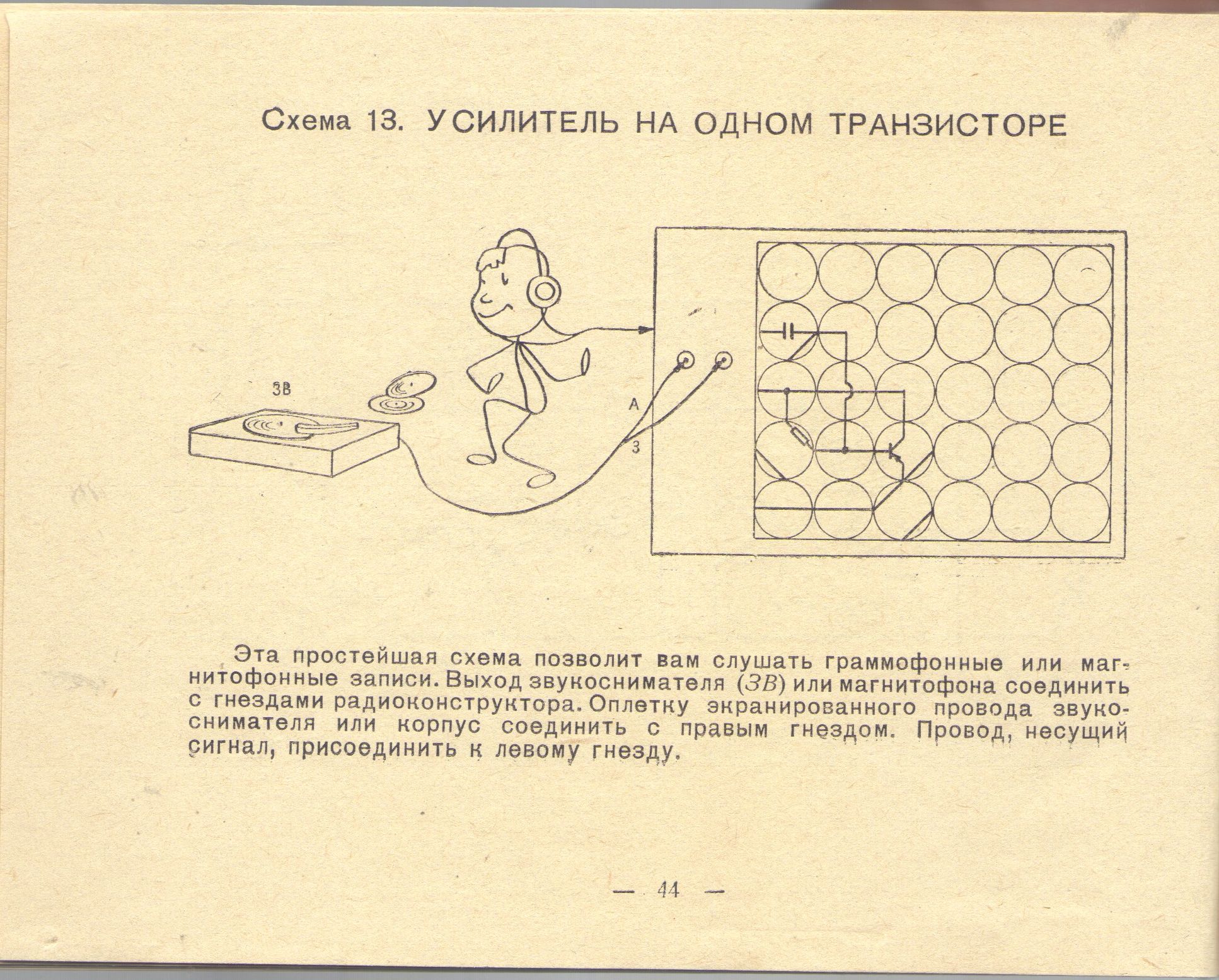 Схема 13. УСИЛИТЕЛЬ НА ОДНОМ ТРАНЗИСТОРЕ

ЗВ

А

З

Эта простейшая схема позволит вам слушать граммофонные или магнитофонные записи. Выход звукоснимателя (ЗВ) или магнитофона соединить с гнездами радиоконструктора. Оплетку экранированного провода звукоснимателя или корпус соединить с правым гнездом. Провод, несущий сигнал, присоединить к левому гнезду.

— 44 —